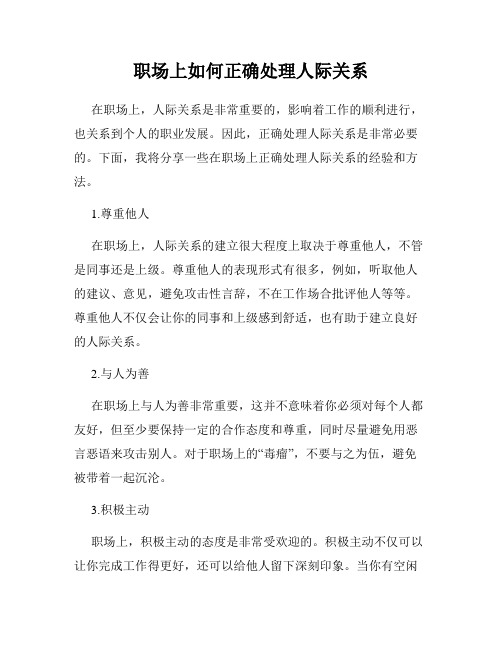 职场上如何正确处理人际关系

在职场上，人际关系是非常重要的，影响着工作的顺利进行，也关系到个人的职业发展。因此，正确处理人际关系是非常必要的。下面，我将分享一些在职场上正确处理人际关系的经验和方法。

1.尊重他人

在职场上，人际关系的建立很大程度上取决于尊重他人，不管是同事还是上级。尊重他人的表现形式有很多，例如，听取他人的建议、意见，避免攻击性言辞，不在工作场合批评他人等等。尊重他人不仅会让你的同事和上级感到舒适，也有助于建立良好的人际关系。

2.与人为善

在职场上与人为善非常重要，这并不意味着你必须对每个人都友好，但至少要保持一定的合作态度和尊重，同时尽量避免用恶言恶语来攻击别人。对于职场上的“毒瘤”，不要与之为伍，避免被带着一起沉沦。

3.积极主动

职场上，积极主动的态度是非常受欢迎的。积极主动不仅可以让你完成工作得更好，还可以给他人留下深刻印象。当你有空闲